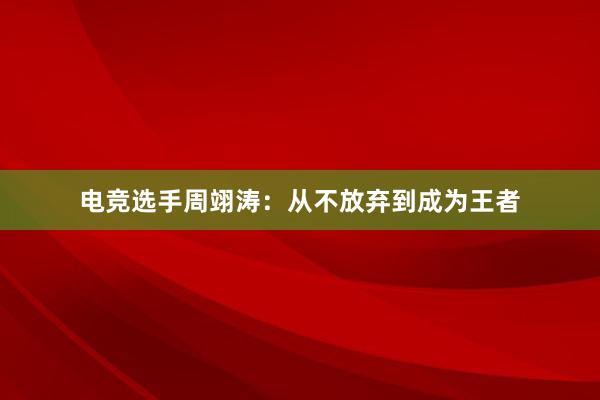 电竞选手周翊涛：从不放弃到成为王者